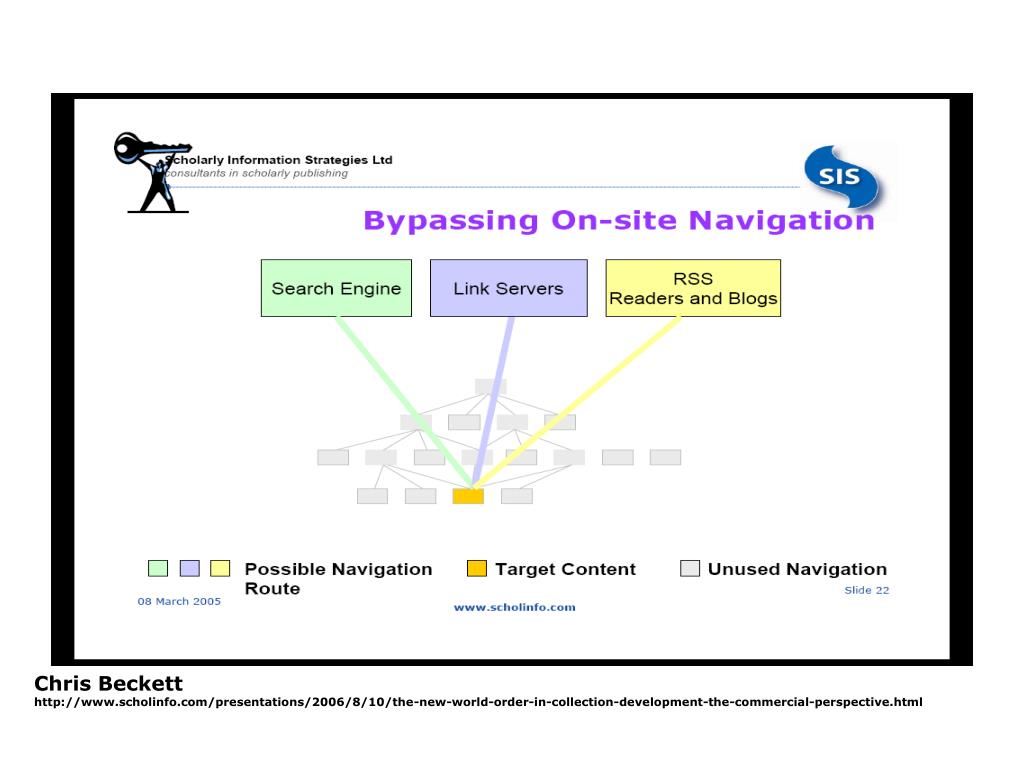 Scholarly Information Strategies Ltd
consultants in scholarly publishing

SIS

Bypassing On-site Navigation

Search Engine

Link Servers

RSS
Readers and Blogs

Possible Navigation Route

Target Content

Unused Navigation

08 March 2005

www.scholinfo.com

Slide 22

Chris Beckett
http://www.scholinfo.com/presentations/2006/8/10/the-new-world-order-in-collection-development-the-commercial-perspective.html